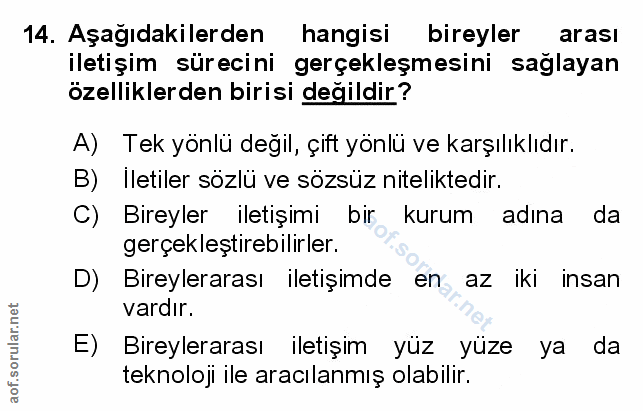 14. Aşağıdakilerden hangisi bireyler arası iletişim sürecini gerçekleşmesini sağlayan özelliklerden birisi değildir?

A) Tek yönlü değil, çift yönlü ve karşılıklıdır.
B) İletiler sözlü ve sözsüz niteliktedir.
C) Bireyler iletişimi bir kurum adına da gerçekleştirebilirler.
D) Bireylerarası iletişimde en az iki insan vardır.
E) Bireylerarası iletişim yüz yüze ya da teknoloji ile aracılanmış olabilir.

aof.sorular.net